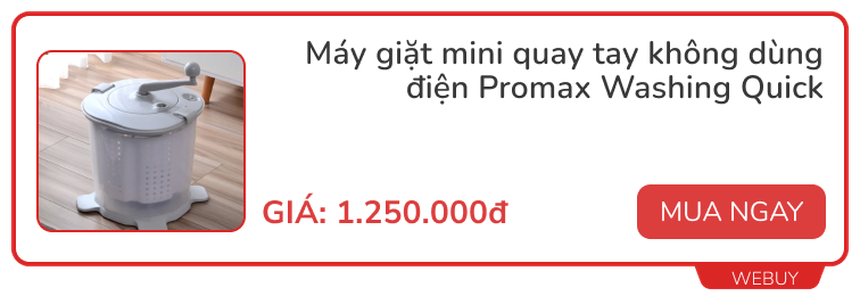 Máy giặt mini quay tay không dùng điện Promax Washing Quick

GIÁ: 1.250.000đ

MUA NGAY

WEBUY